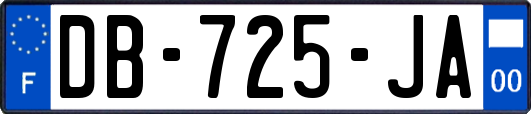 F
DB-725-JA
00